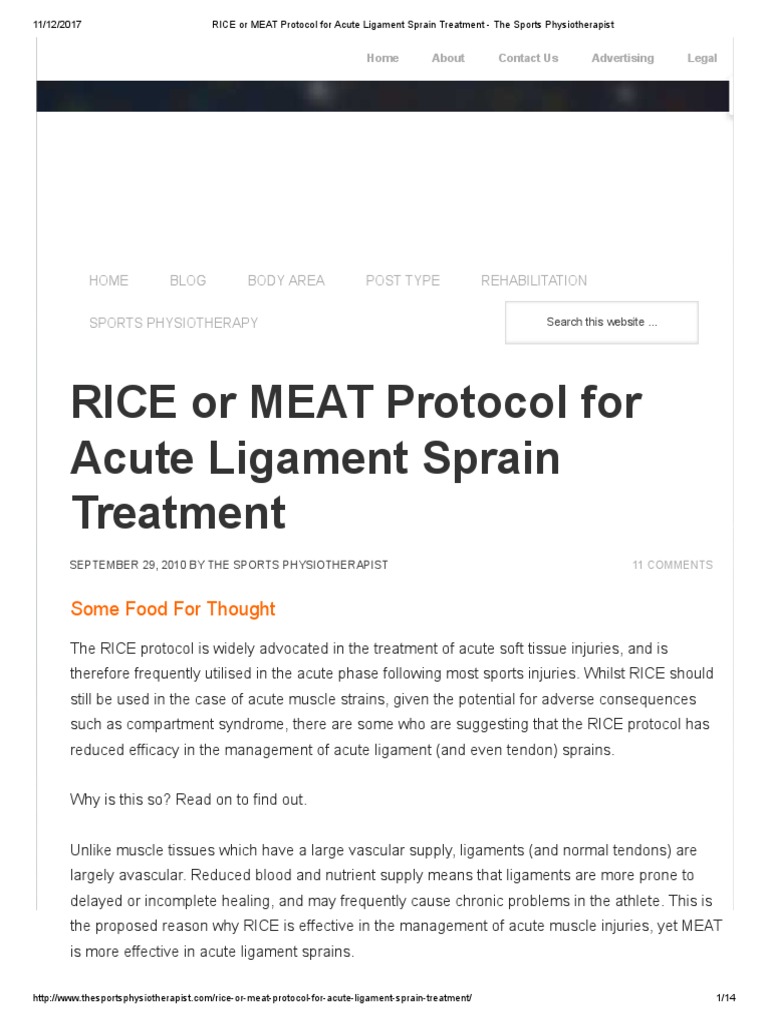 11/12/2017 RICE or MEAT Protocol for Acute Ligament Sprain Treatment - The Sports Physiotherapist

Home About Contact Us Advertising Legal

HOME BLOG BODY AREA POST TYPE REHABILITATION

SPORTS PHYSIOTHERAPY

Search this website ...

RICE or MEAT Protocol for Acute Ligament Sprain Treatment

SEPTEMBER 29, 2010 BY THE SPORTS PHYSIOTHERAPIST

11 COMMENTS

Some Food For Thought

The RICE protocol is widely advocated in the treatment of acute soft tissue injuries, and is therefore frequently utilised in the acute phase following most sports injuries. Whilst RICE should still be used in the case of acute muscle strains, given the potential for adverse consequences such as compartment syndrome, there are some who are suggesting that the RICE protocol has reduced efficacy in the management of acute ligament (and even tendon) sprains.

Why is this so? Read on to find out.

Unlike muscle tissues which have a large vascular supply, ligaments (and normal tendons) are largely avascular. Reduced blood and nutrient supply means that ligaments are more prone to delayed or incomplete healing, and may frequently cause chronic problems in the athlete. This is the proposed reason why RICE is effective in the management of acute muscle injuries, yet MEAT is more effective in acute ligament sprains.

http://www.thesportsphysiotherapist.com/rice-or-meat-protocol-for-acute-ligament-sprain-treatment/ 1/14